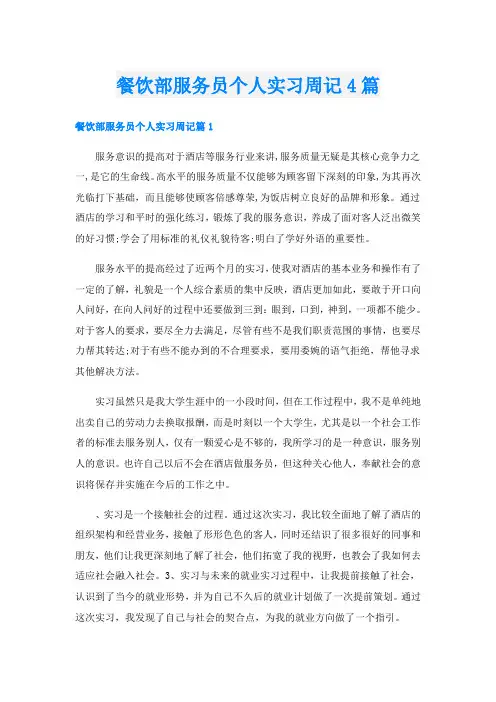 餐饮部服务员个人实习周记4篇

餐饮部服务员个人实习周记篇1

服务意识的提高对于酒店等服务行业来讲，服务质量无疑是其核心竞争力之一，是它的生命线。高水平的服务质量不仅能够为顾客留下深刻的印象，为其再次光临打下基础，而且能够使顾客倍感尊荣，为饭店树立良好的品牌和形象。通过酒店的学习和平时的强化练习，锻炼了我的服务意识，养成了面对客人泛出微笑的好习惯；学会了用标准的礼仪礼貌待客；明白了学好外语的重要性。

服务水平的提高经过了近两个月的实习，使我对酒店的基本业务和操作有了一定的了解，礼貌是一个人综合素质的集中反映，酒店更加如此，要敢于开口向人问好，在向人问好的过程中还要做到三到：眼到，口到，神到，一项都不能少。对于客人的要求，要尽全力去满足，尽管有些不是我们职责范围的事情，也要尽力帮其转达；对于有些不能办到的不合理要求，要用委婉的语气拒绝，帮他寻求其他解决方法。

实习虽然只是我大学生涯中的一小段时间，但在工作过程中，我不是单纯地出卖自己的劳动力去换取报酬，而是时刻以一个大学生，尤其是以一个社会工作者的标准去服务别人，仅有一颗爱心是不够的，我所学习的是一种意识，服务别人的意识。也许自己以后不会在酒店做服务员，但这种关心他人，奉献社会的意识将保存并实施在今后的工作之中。

、实习是一个接触社会的过程。通过这次实习，我比较全面地了解了酒店的组织架构和经营业务，接触了形形色色的客人，同时还结识了很多很好的同事和朋友，他们让我更深刻地了解了社会，他们拓宽了我的视野，也教会了我如何去适应社会融入社会。3、实习与未来的就业实习过程中，让我提前接触了社会，认识到了当今的就业形势，并为自己不久后的就业计划做了一次提前策划。通过这次实习，我发现了自己与社会的契合点，为我的就业方向做了一个指引。